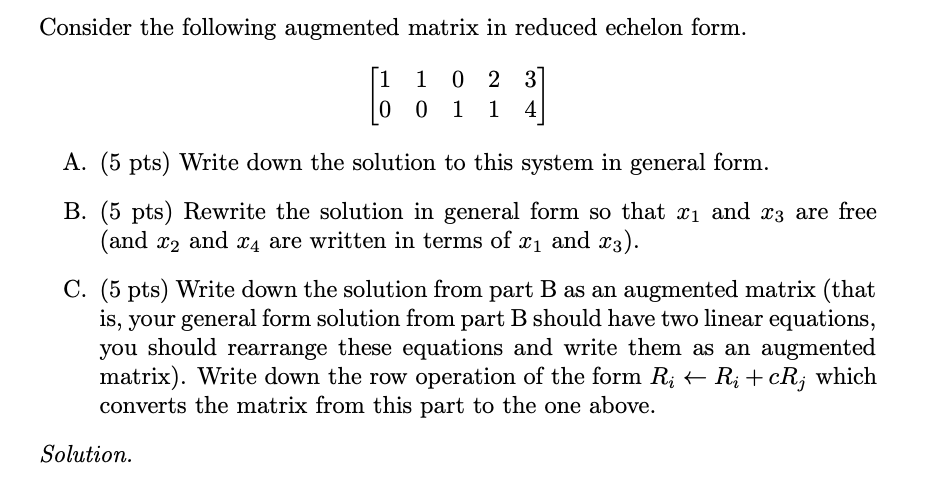 Consider the following augmented matrix in reduced echelon form.

$\begin{bmatrix} 1 & 1 & 0 & 2 & 3 \\ 0 & 0 & 1 & 1 & 4 \end{bmatrix}$

A. (5 pts) Write down the solution to this system in general form.

B. (5 pts) Rewrite the solution in general form so that $x_1$ and $x_3$ are free (and $x_2$ and $x_4$ are written in terms of $x_1$ and $x_3$).

C. (5 pts) Write down the solution from part B as an augmented matrix (that is, your general form solution from part B should have two linear equations, you should rearrange these equations and write them as an augmented matrix). Write down the row operation of the form $R_i \leftarrow R_i + cR_j$ which converts the matrix from this part to the one above.

Solution.